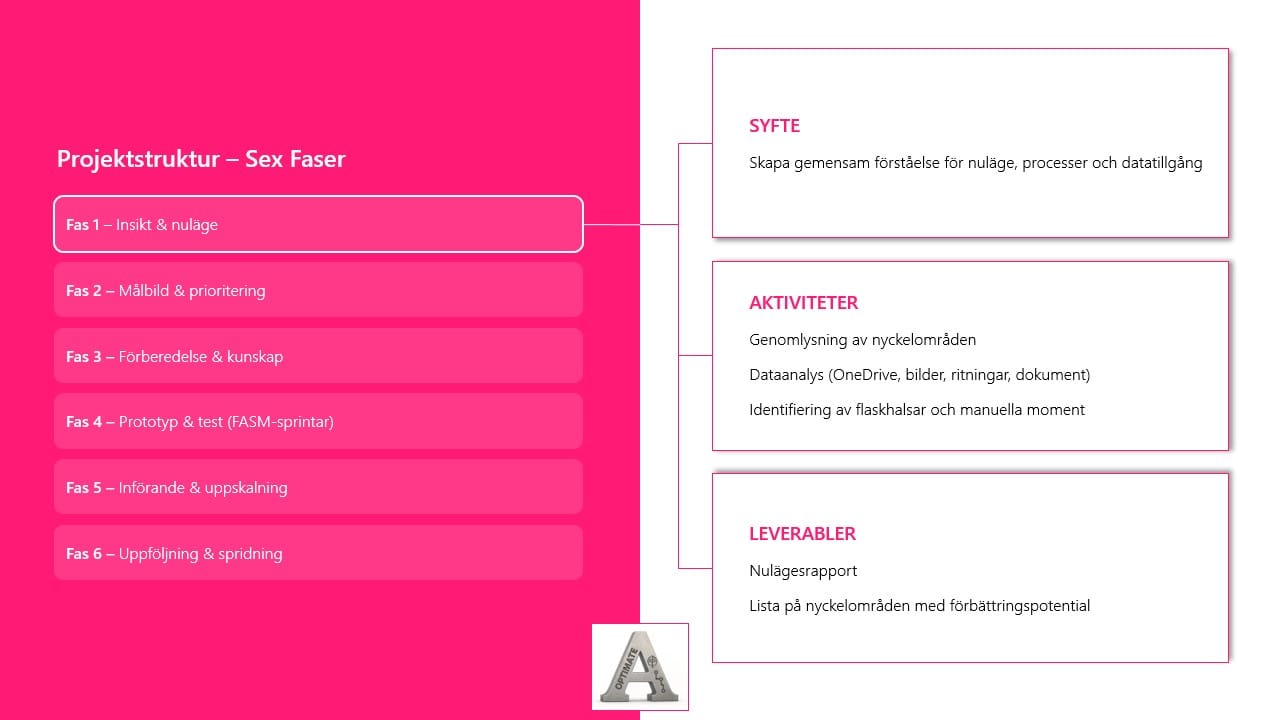 Projektstruktur – Sex Faser

Fas 1 – Insikt & nuläge

Fas 2 – Målbild & prioritering

Fas 3 – Förberedelse & kunskap

Fas 4 – Prototyp & test (FASM-sprintar)

Fas 5 – Införande & uppskalning

Fas 6 – Uppföljning & spridning

SYFTE

Skapa gemensam förståelse för nuläge, processer och datatillgång

AKTIVITETER

Genomlysning av nyckelområden

Dataanalys (OneDrive, bilder, ritningar, dokument)

Identifiering av flaskhalsar och manuella moment

LEVERABLER

Nulägesrapport

Lista på nyckelområden med förbättringspotential

OPTIMATE